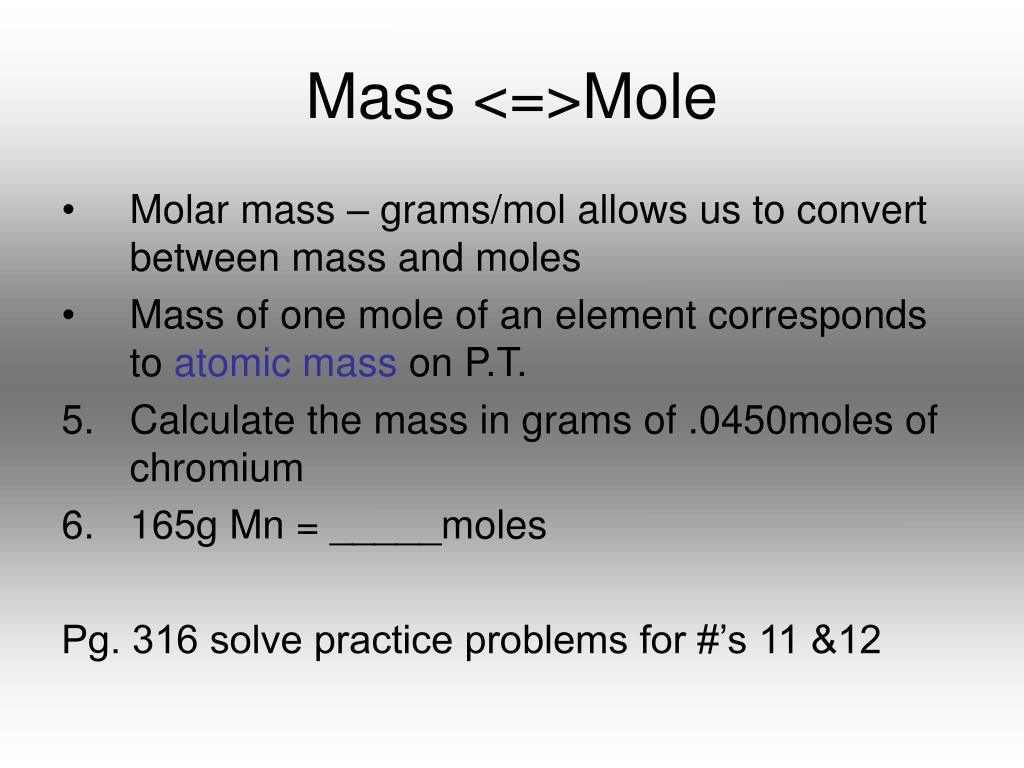 Mass <=>Mole

• Molar mass – grams/mol allows us to convert between mass and moles
• Mass of one mole of an element corresponds to atomic mass on P.T.
5. Calculate the mass in grams of .0450moles of chromium
6. 165g Mn = _____moles

Pg. 316 solve practice problems for #’s 11 &12